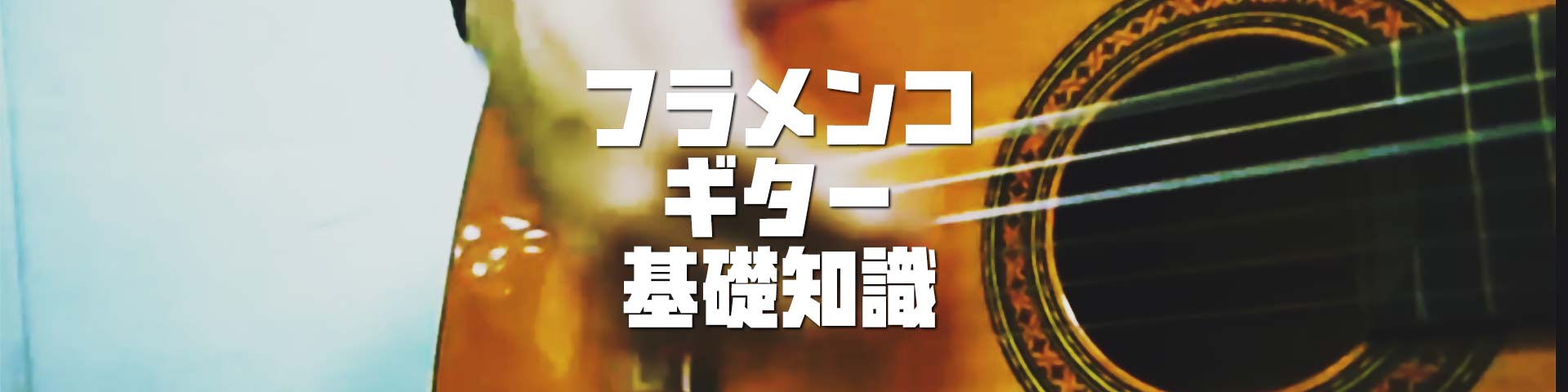 フラメンコ
ギター
基礎知識